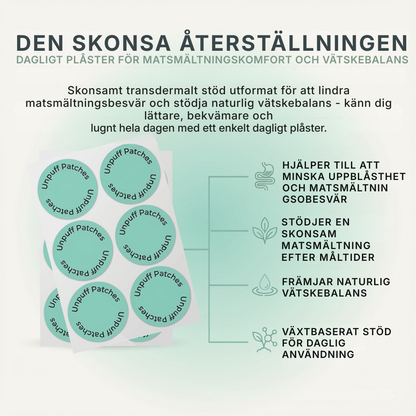 DEN SKONSA ÅTERSTÄLLNINGEN
DAGLIGT PLÅSTER FÖR MATSMÄLTNINGSKOMFORT OCH VÄTSKEBALANS

Skonsamt transdermalt stöd utformat för att lindra matsmältningsbesvär och stödja naturlig vätskebalans - känn dig lättare, bekvämare och lugnt hela dagen med ett enkelt dagligt plåster.

Unpuff Patches
Unpuff Patches
Unpuff Patches
Unpuff Patches
Unpuff Patches
Unpuff Patches
Unpuff Patches
Unpuff Patches
Unpuff Patches
Unpuff Patches
Unpuff Patches
Unpuff Patches

HJÄLPER TILL ATT MINSKA UPPBLÅSTHET OCH MATSMÄLTNIN GSOBESVÄR

STÖDJER EN SKONSAM MATSMÄLTNING EFTER MÅLTIDER

FRÄMJAR NATURLIG VÄTSKEBALANS

VÄXTBASERAT STÖD FÖR DAGLIG ANVÄNDNING